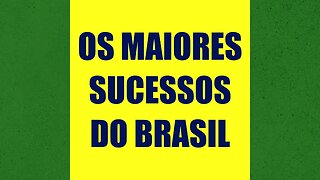 OS MAIORES SUCESSOS DO BRASIL